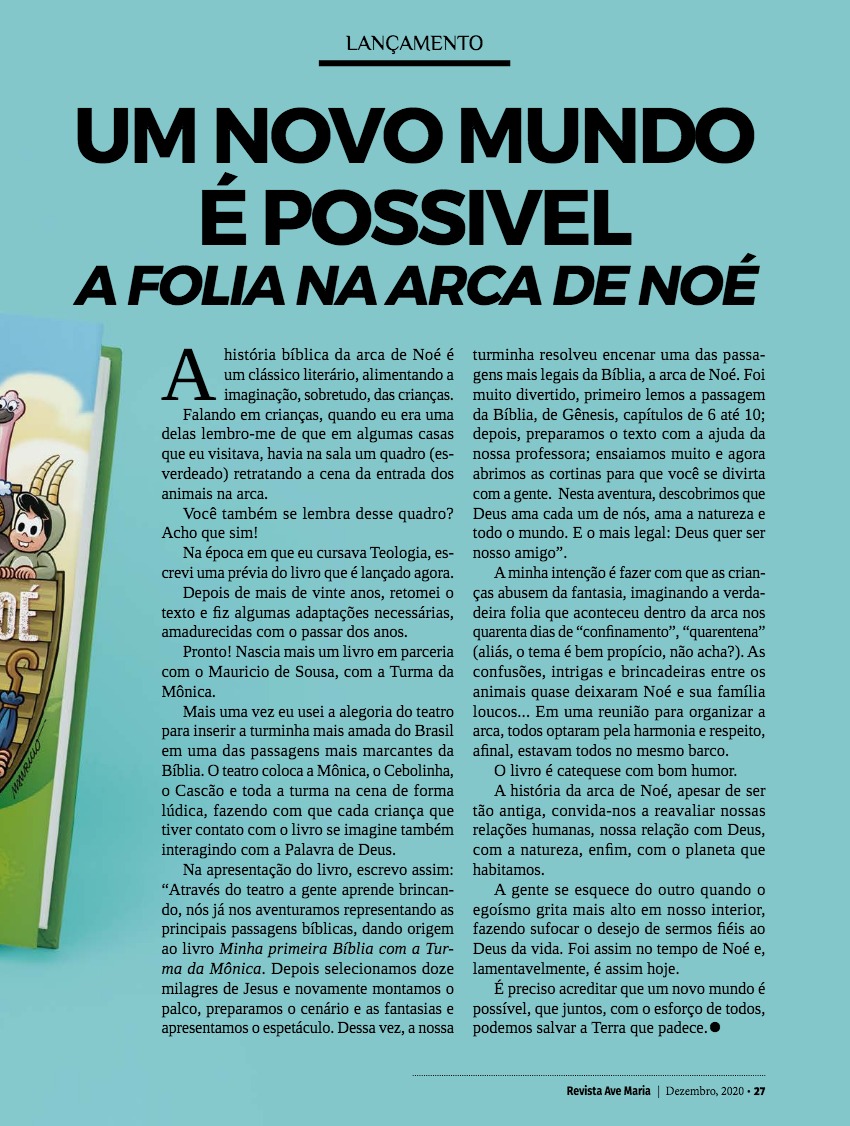 LANÇAMENTO

UM NOVO MUNDO É POSSIVEL

A FOLIA NA ARCA DE NOÉ

A história bíblica da arca de Noé é um clássico literário, alimentando a imaginação, sobretudo, das crianças.

Falando em crianças, quando eu era uma delas lembro-me de que em algumas casas que eu visitava, havia na sala um quadro (esverdeado) retratando a cena da entrada dos animais na arca.

Você também se lembra desse quadro? Acho que sim!

Na época em que eu cursava Teologia, escrevi uma prévia do livro que é lançado agora.

Depois de mais de vinte anos, retomei o texto e fiz algumas adaptações necessárias, amadurecidas com o passar dos anos.

Pronto! Nascia mais um livro em parceria com o Mauricio de Sousa, com a Turma da Mônica.

Mais uma vez eu usei a alegoria do teatro para inserir a turminha mais amada do Brasil em uma das passagens mais marcantes da Bíblia. O teatro coloca a Mônica, o Cebolinha, o Cascão e toda a turma na cena de forma lúdica, fazendo com que cada criança que tiver contato com o livro se imagine também interagindo com a Palavra de Deus.

Na apresentação do livro, escrevo assim: "Através do teatro a gente aprende brincando, nós já nos aventuramos representando as principais passagens bíblicas, dando origem ao livro Minha primeira Bíblia com a Turma da Mônica. Depois selecionamos doze milagres de Jesus e novamente montamos o palco, preparamos o cenário e as fantasias e apresentamos o espetáculo. Dessa vez, a nossa turminha resolveu encenar uma das passagens mais legais da Bíblia, a arca de Noé. Foi muito divertido, primeiro lemos a passagem da Bíblia, de Gênesis, capítulos de 6 até 10; depois, preparamos o texto com a ajuda da nossa professora; ensaiamos muito e agora abrimos as cortinas para que você se divirta com a gente. Nesta aventura, descobrimos que Deus ama cada um de nós, ama a natureza e todo o mundo. E o mais legal: Deus quer ser nosso amigo".

A minha intenção é fazer com que as crianças abusem da fantasia, imaginando a verdadeira folia que aconteceu dentro da arca nos quarenta dias de "confinamento", "quarentena" (aliás, o tema é bem propício, não acha?). As confusões, intrigas e brincadeiras entre os animais quase deixaram Noé e sua família loucos... Em uma reunião para organizar a arca, todos optaram pela harmonia e respeito, afinal, estavam todos no mesmo barco.

O livro é catequese com bom humor.

A história da arca de Noé, apesar de ser tão antiga, convida-nos a reavaliar nossas relações humanas, nossa relação com Deus, com a natureza, enfim, com o planeta que habitamos.

A gente se esquece do outro quando o egoísmo grita mais alto em nosso interior, fazendo sufocar o desejo de sermos fiéis ao Deus da vida. Foi assim no tempo de Noé e, lamentavelmente, é assim hoje.

É preciso acreditar que um novo mundo é possível, que juntos, com o esforço de todos, podemos salvar a Terra que padece.

Revista Ave Maria | Dezembro, 2020 • 27